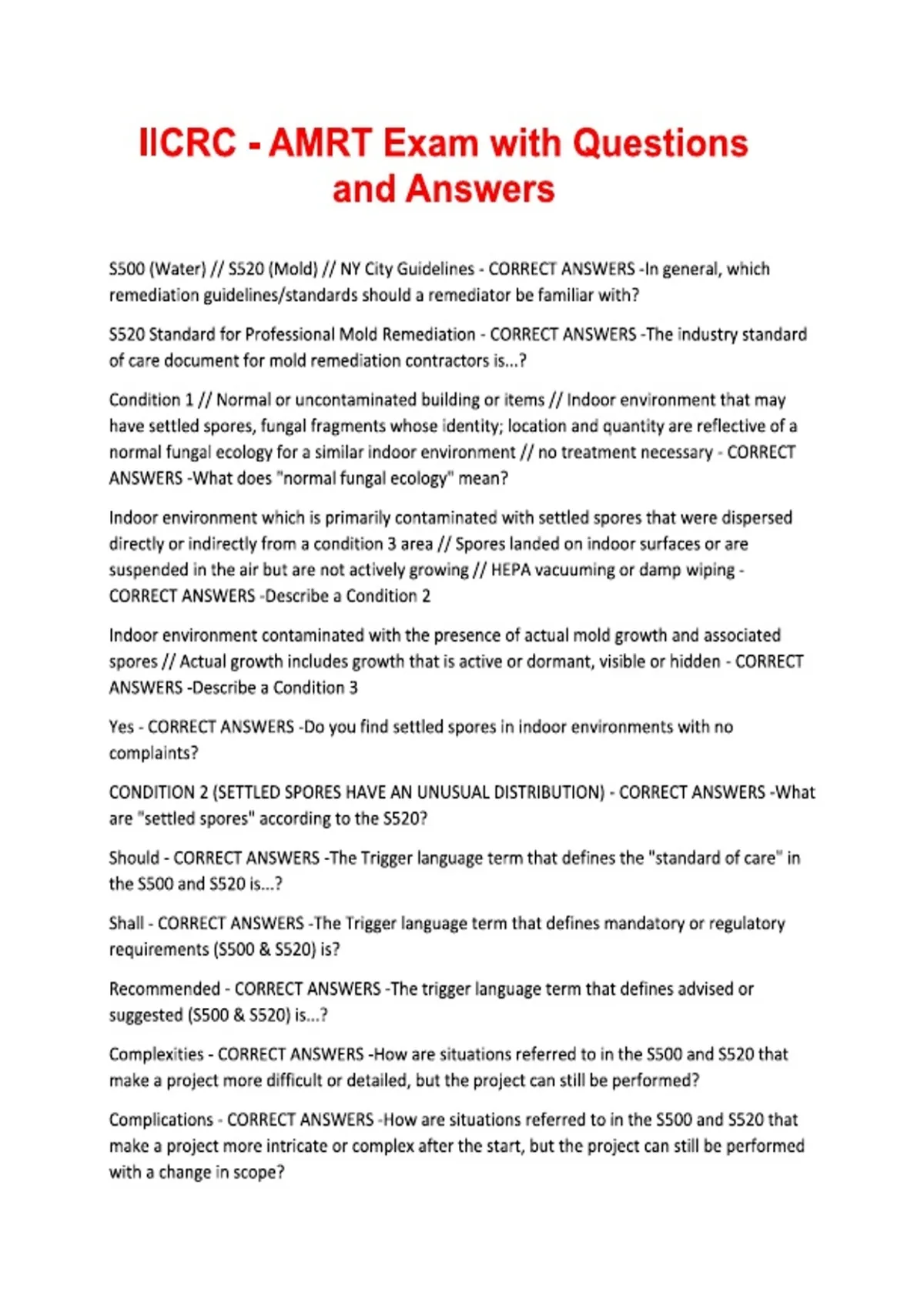 IICRC - AMRT Exam with Questions and Answers

S500 (Water) // S520 (Mold) // NY City Guidelines - CORRECT ANSWERS -In general, which remediation guidelines/standards should a remediator be familiar with?

S520 Standard for Professional Mold Remediation - CORRECT ANSWERS -The industry standard of care document for mold remediation contractors is...?

Condition 1 // Normal or uncontaminated building or items // Indoor environment that may have settled spores, fungal fragments whose identity; location and quantity are reflective of a normal fungal ecology for a similar indoor environment // no treatment necessary - CORRECT ANSWERS -What does "normal fungal ecology" mean?

Indoor environment which is primarily contaminated with settled spores that were dispersed directly or indirectly from a condition 3 area // Spores landed on indoor surfaces or are suspended in the air but are not actively growing // HEPA vacuuming or damp wiping - CORRECT ANSWERS -Describe a Condition 2

Indoor environment contaminated with the presence of actual mold growth and associated spores // Actual growth includes growth that is active or dormant, visible or hidden - CORRECT ANSWERS -Describe a Condition 3

Yes - CORRECT ANSWERS -Do you find settled spores in indoor environments with no complaints?

CONDITION 2 (SETTLED SPORES HAVE AN UNUSUAL DISTRIBUTION) - CORRECT ANSWERS -What are "settled spores" according to the S520?

Should - CORRECT ANSWERS -The Trigger language term that defines the "standard of care" in the S500 and S520 is...?

Shall - CORRECT ANSWERS -The Trigger language term that defines mandatory or regulatory requirements (S500 & S520) is?

Recommended - CORRECT ANSWERS -The trigger language term that defines advised or suggested (S500 & S520) is...?

Complexities - CORRECT ANSWERS -How are situations referred to in the S500 and S520 that make a project more difficult or detailed, but the project can still be performed?

Complications - CORRECT ANSWERS -How are situations referred to in the S500 and S520 that make a project more intricate or complex after the start, but the project can still be performed with a change in scope?